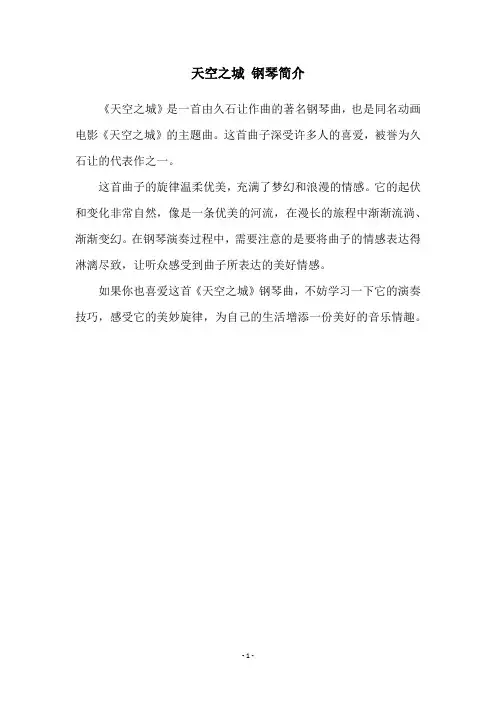 天空之城 钢琴简介

《天空之城》是一首由久石让作曲的著名钢琴曲，也是同名动画电影《天空之城》的主题曲。这首曲子深受许多人的喜爱，被誉为久石让的代表作之一。

这首曲子的旋律温柔优美，充满了梦幻和浪漫的情感。它的起伏和变化非常自然，像是一条优美的河流，在漫长的旅程中渐渐流淌、渐渐变幻。在钢琴演奏过程中，需要注意的是要将曲子的情感表达得淋漓尽致，让听众感受到曲子所表达的美好情感。

如果你也喜爱这首《天空之城》钢琴曲，不妨学习一下它的演奏技巧，感受它的美妙旋律，为自己的生活增添一份美好的音乐情趣。

- 1 -